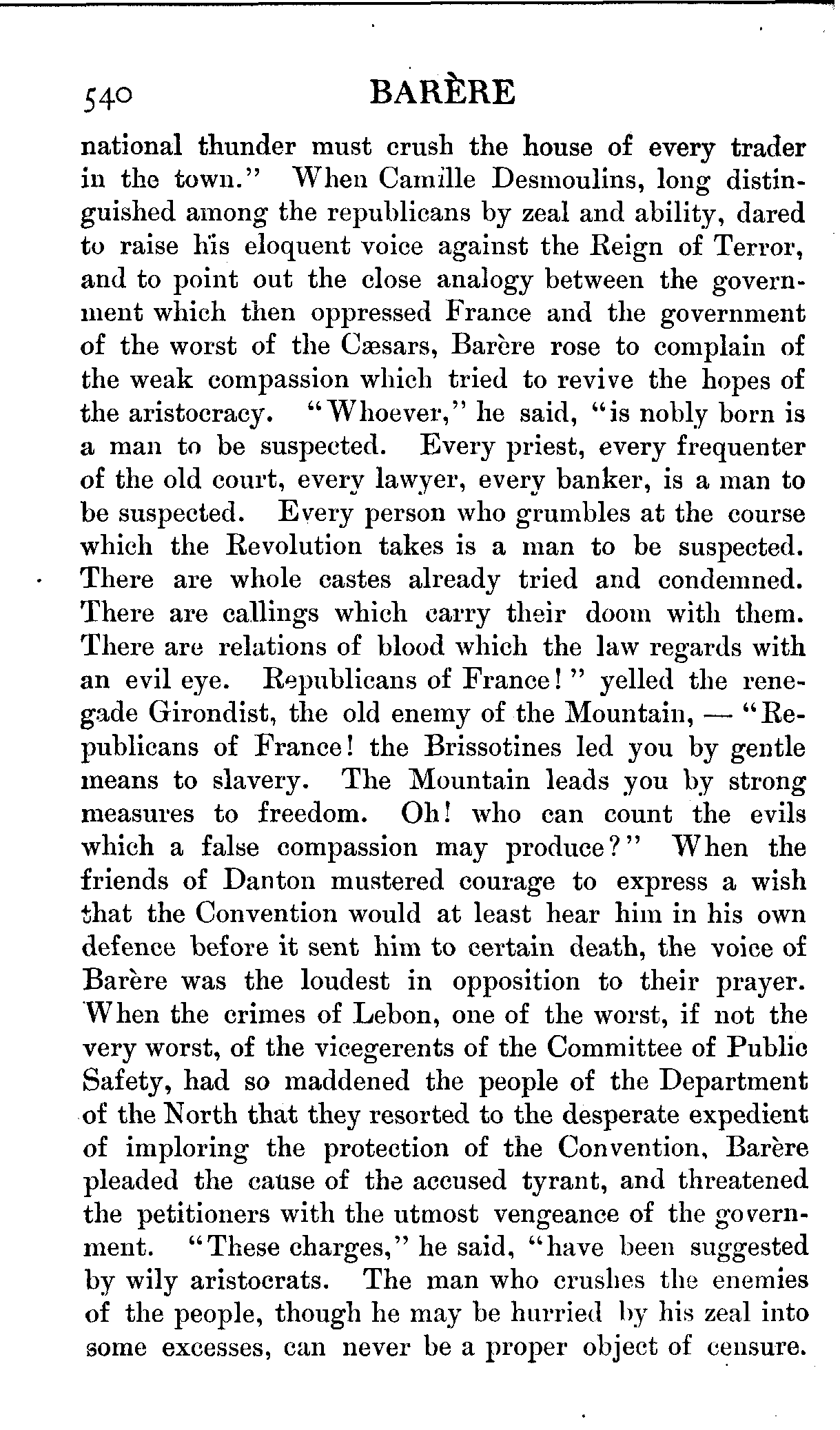 540 BARÈRE

national thunder must crush the house of every trader in the town." When Camille Desmoulins, long distinguished among the republicans by zeal and ability, dared to raise his eloquent voice against the Reign of Terror, and to point out the close analogy between the government which then oppressed France and the government of the worst of the Cæsars, Barère rose to complain of the weak compassion which tried to revive the hopes of the aristocracy. "Whoever," he said, "is nobly born is a man to be suspected. Every priest, every frequenter of the old court, every lawyer, every banker, is a man to be suspected. Every person who grumbles at the course which the Revolution takes is a man to be suspected. There are whole castes already tried and condemned. There are callings which carry their doom with them. There are relations of blood which the law regards with an evil eye. Republicans of France!" yelled the renegade Girondist, the old enemy of the Mountain, — "Republicans of France! the Brissotines led you by gentle means to slavery. The Mountain leads you by strong measures to freedom. Oh! who can count the evils which a false compassion may produce?" When the friends of Danton mustered courage to express a wish that the Convention would at least hear him in his own defence before it sent him to certain death, the voice of Barère was the loudest in opposition to their prayer. When the crimes of Lebon, one of the worst, if not the very worst, of the vicegerents of the Committee of Public Safety, had so maddened the people of the Department of the North that they resorted to the desperate expedient of imploring the protection of the Convention, Barère pleaded the cause of the accused tyrant, and threatened the petitioners with the utmost vengeance of the government. "These charges," he said, "have been suggested by wily aristocrats. The man who crushes the enemies of the people, though he may be hurried by his zeal into some excesses, can never be a proper object of censure.